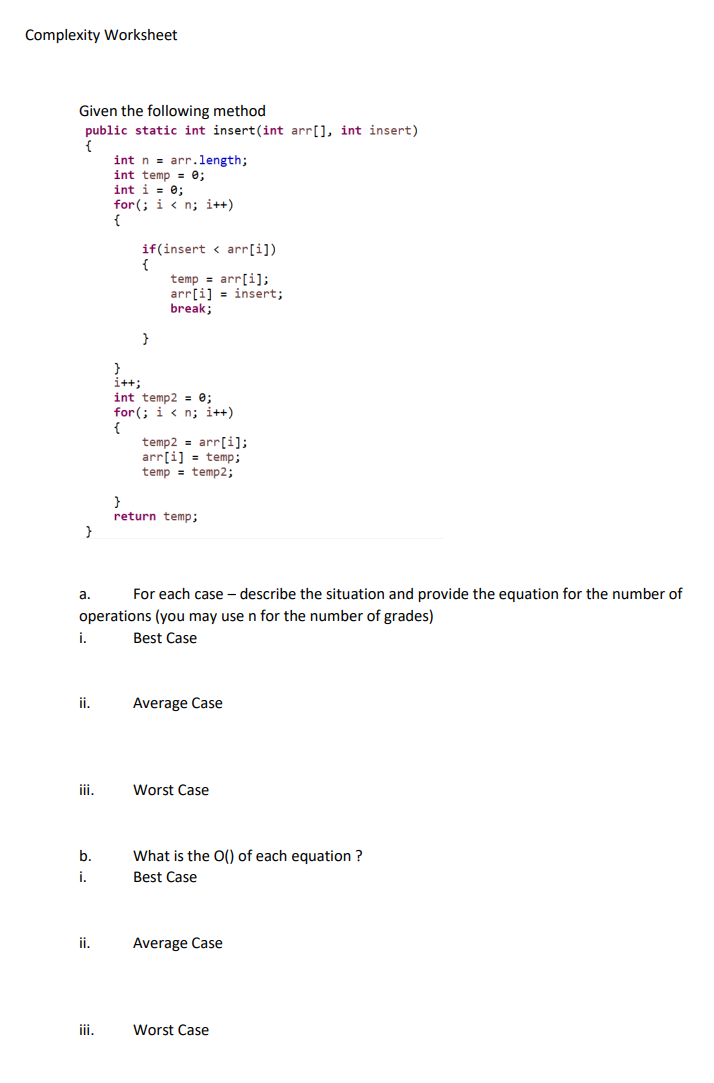 Complexity Worksheet

Given the following method
public static int insert(int arr[], int insert)
{
int n = arr.length;
int temp = 0;
int i = 0;
for(; i < n; i++)
{
if(insert < arr[i])
{
temp = arr[i];
arr[i] = insert;
break;
}
}
i++;
int temp2 = 0;
for(; i < n; i++)
{
temp2 = arr[i];
arr[i] = temp;
temp = temp2;
}
return temp;
}

a. For each case – describe the situation and provide the equation for the number of operations (you may use n for the number of grades)

i. Best Case

ii. Average Case

iii. Worst Case

b. What is the O() of each equation ?

i. Best Case

ii. Average Case

iii. Worst Case